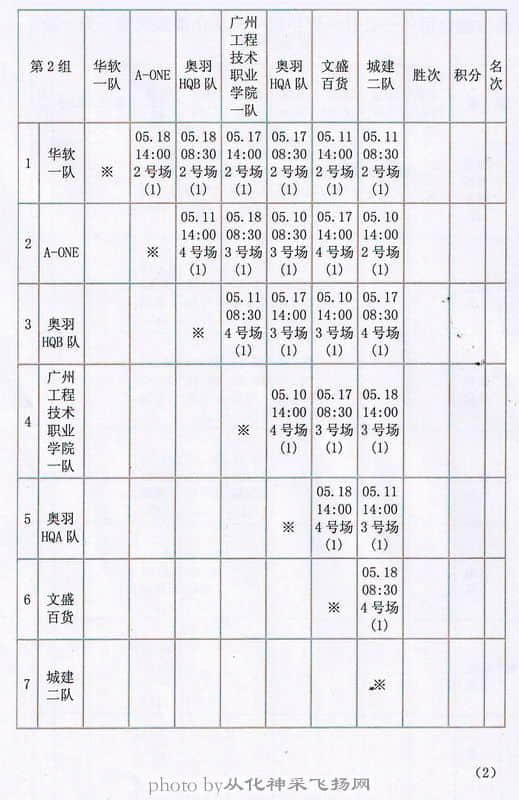 | 第2组 | | 华软一队 | A-ONE | 奥羽HQB队 | 广州工程技术职业学院一队 | 奥羽HQA队 | 文盛百货 | 城建二队 | 胜次 | 积分 | 名次 |
|---|---|---|---|---|---|---|---|---|---|---|---|
| 1 | 华软一队 | ※ | 05.18 14:00 2号场 (1) | 05.18 08:30 2号场 (1) | 05.17 14:00 2号场 (1) | 05.17 08:30 2号场 (1) | 05.11 14:00 2号场 (1) | 05.11 08:30 2号场 (1) | | | |
| 2 | A-ONE | | ※ | 05.11 14:00 4号场 (1) | 05.18 08:30 3号场 (1) | 05.10 08:30 3号场 (1) | 05.17 14:00 4号场 (1) | 05.10 14:00 2号场 (1) | | | |
| 3 | 奥羽HQB队 | | | ※ | 05.11 08:30 4号场 (1) | 05.17 14:00 3号场 (1) | 05.10 14:00 3号场 (1) | 05.17 08:30 4号场 (1) | | | |
| 4 | 广州工程技术职业学院一队 | | | | ※ | 05.10 14:00 4号场 (1) | 05.17 08:30 3号场 (1) | 05.18 14:00 3号场 (1) | | | |
| 5 | 奥羽HQA队 | | | | | ※ | 05.18 14:00 4号场 (1) | 05.11 14:00 3号场 (1) | | | |
| 6 | 文盛百货 | | | | | | ※ | 05.18 08:30 4号场 (1) | | | |
| 7 | 城建二队 | | | | | | | ※ | | | |

(2)

photo by从化神采飞扬网